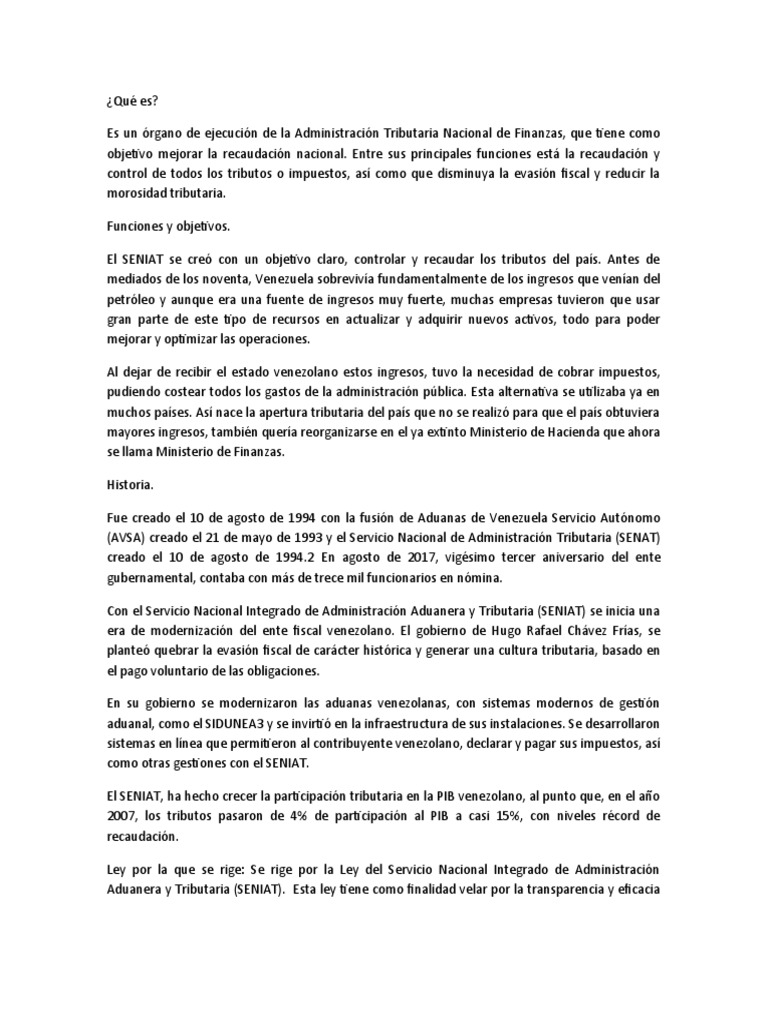 ¿Qué es?

Es un órgano de ejecución de la Administración Tributaria Nacional de Finanzas, que tiene como objetivo mejorar la recaudación nacional. Entre sus principales funciones está la recaudación y control de todos los tributos o impuestos, así como que disminuya la evasión fiscal y reducir la morosidad tributaria.

Funciones y objetivos.

El SENIAT se creó con un objetivo claro, controlar y recaudar los tributos del país. Antes de mediados de los noventa, Venezuela sobrevivía fundamentalmente de los ingresos que venían del petróleo y aunque era una fuente de ingresos muy fuerte, muchas empresas tuvieron que usar gran parte de este tipo de recursos en actualizar y adquirir nuevos activos, todo para poder mejorar y optimizar las operaciones.

Al dejar de recibir el estado venezolano estos ingresos, tuvo la necesidad de cobrar impuestos, pudiendo costear todos los gastos de la administración pública. Esta alternativa se utilizaba ya en muchos países. Así nace la apertura tributaria del país que no se realizó para que el país obtuviera mayores ingresos, también quería reorganizarse en el ya extinto Ministerio de Hacienda que ahora se llama Ministerio de Finanzas.

Historia.

Fue creado el 10 de agosto de 1994 con la fusión de Aduanas de Venezuela Servicio Autónomo (AVSA) creado el 21 de mayo de 1993 y el Servicio Nacional de Administración Tributaria (SENAT) creado el 10 de agosto de 1994.2 En agosto de 2017, vigésimo tercer aniversario del ente gubernamental, contaba con más de trece mil funcionarios en nómina.

Con el Servicio Nacional Integrado de Administración Aduanera y Tributaria (SENIAT) se inicia una era de modernización del ente fiscal venezolano. El gobierno de Hugo Rafael Chávez Frías, se planteó quebrar la evasión fiscal de carácter histórica y generar una cultura tributaria, basado en el pago voluntario de las obligaciones.

En su gobierno se modernizaron las aduanas venezolanas, con sistemas modernos de gestión aduanal, como el SIDUNEA3 y se invirtió en la infraestructura de sus instalaciones. Se desarrollaron sistemas en línea que permitieron al contribuyente venezolano, declarar y pagar sus impuestos, así como otras gestiones con el SENIAT.

El SENIAT, ha hecho crecer la participación tributaria en la PIB venezolano, al punto que, en el año 2007, los tributos pasaron de 4% de participación al PIB a casi 15%, con niveles récord de recaudación.

Ley por la que se rige: Se rige por la Ley del Servicio Nacional Integrado de Administración Aduanera y Tributaria (SENIAT). Esta ley tiene como finalidad velar por la transparencia y eficacia